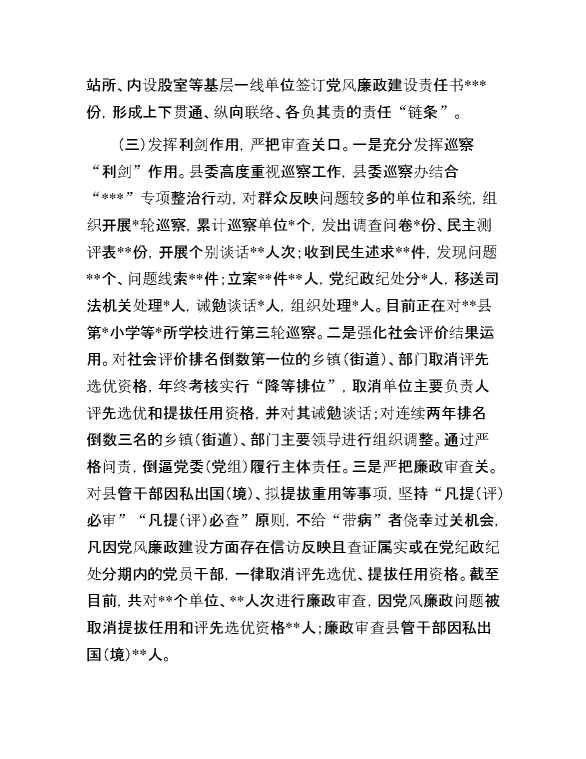 站所、内设股室等基层一线单位签订党风廉政建设责任书***份，形成上下贯通、纵向联络、各负其责的责任“链条”。

（三）发挥利剑作用，严把审查关口。一是充分发挥巡察“利剑”作用。县委高度重视巡察工作，县委巡察办结合“***”专项整治行动，对群众反映问题较多的单位和系统，组织开展*轮巡察，累计巡察单位*个，发出调查问卷*份、民主测评表**份，开展个别谈话**人次；收到民生述求**件，发现问题**个、问题线索**件；立案**件**人，党纪政纪处分*人，移送司法机关处理*人，诫勉谈话*人，组织处理*人。目前正在对**县第*小学等*所学校进行第三轮巡察。二是强化社会评价结果运用。对社会评价排名倒数第一位的乡镇（街道）、部门取消评先选优资格，年终考核实行“降等排位”，取消单位主要负责人评先选优和提拔任用资格，并对其诫勉谈话；对连续两年排名倒数三名的乡镇（街道）、部门主要领导进行组织调整。通过严格问责，倒逼党委（党组）履行主体责任。三是严把廉政审查关。对县管干部因私出国（境）、拟提拔重用等事项，坚持“凡提（评）必审”“凡提（评）必查”原则，不给“带病”者侥幸过关机会，凡因党风廉政建设方面存在信访反映且查证属实或在党纪政纪处分期内的党员干部，一律取消评先选优、提拔任用资格。截至目前，共对**个单位、**人次进行廉政审查，因党风廉政问题被取消提拔任用和评先选优资格**人；廉政审查县管干部因私出国（境）**人。